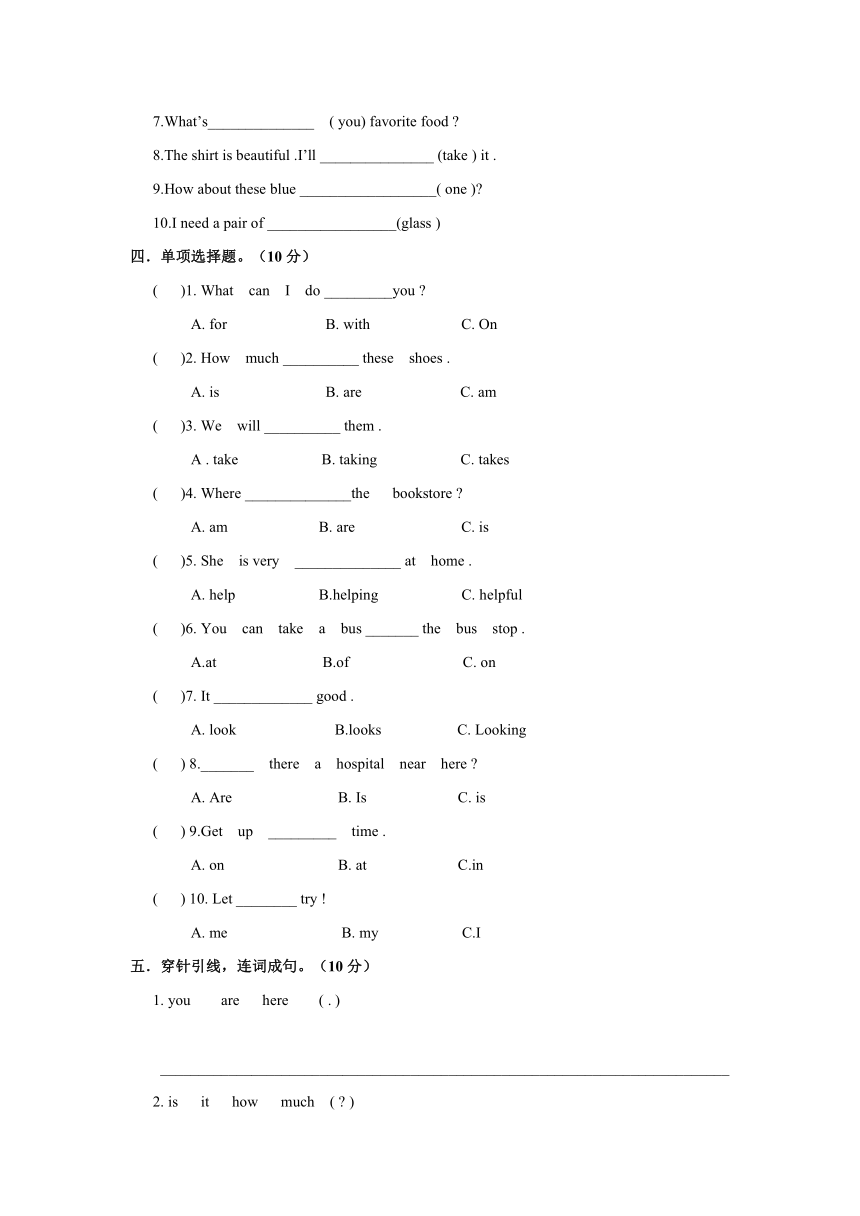 7.What's______________ ( you) favorite food ?

8.The shirt is beautiful .I'll _______________ (take ) it .

9.How about these blue __________________( one )?

10.I need a pair of _________________(glass )

四．单项选择题。（10 分）

( )1. What can I do _________you ?

A. for B. with C. On

( )2. How much __________ these shoes .

A. is B. are C. am

( )3. We will __________ them .

A . take B. taking C. takes

( )4. Where ______________the bookstore ?

A. am B. are C. is

( )5. She is very ______________ at home .

A. help B.helping C. helpful

( )6. You can take a bus _______ the bus stop .

A.at B.of C. on

( )7. It _____________ good .

A. look B.looks C. Looking

( ) 8._______ there a hospital near here ?

A. Are B. Is C. is

( ) 9.Get up _________ time .

A. on B. at C.in

( ) 10. Let ________ try !

A. me B. my C.I

五．穿针引线，连词成句。（10 分）

1. you are here ( . )

2. is it how much ( ? )